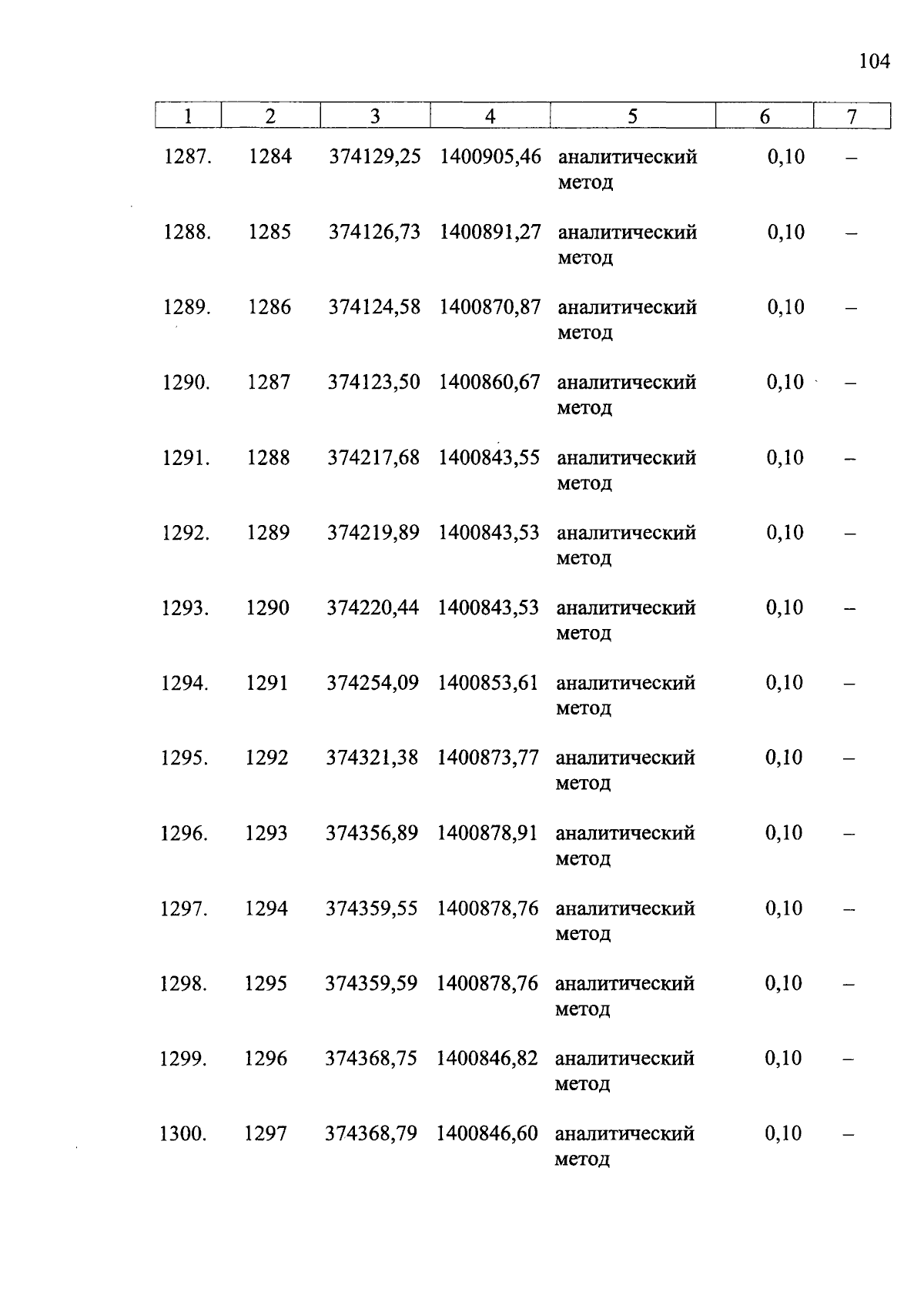 104

| 1 | 2 | 3 | 4 | 5 | 6 | 7 |
|---|---|---|---|---|---|---|
| 1287. | 1284 | 374129,25 | 1400905,46 | аналитический метод | 0,10 | – |
| 1288. | 1285 | 374126,73 | 1400891,27 | аналитический метод | 0,10 | – |
| 1289. | 1286 | 374124,58 | 1400870,87 | аналитический метод | 0,10 | – |
| 1290. | 1287 | 374123,50 | 1400860,67 | аналитический метод | 0,10 | – |
| 1291. | 1288 | 374217,68 | 1400843,55 | аналитический метод | 0,10 | – |
| 1292. | 1289 | 374219,89 | 1400843,53 | аналитический метод | 0,10 | – |
| 1293. | 1290 | 374220,44 | 1400843,53 | аналитический метод | 0,10 | – |
| 1294. | 1291 | 374254,09 | 1400853,61 | аналитический метод | 0,10 | – |
| 1295. | 1292 | 374321,38 | 1400873,77 | аналитический метод | 0,10 | – |
| 1296. | 1293 | 374356,89 | 1400878,91 | аналитический метод | 0,10 | – |
| 1297. | 1294 | 374359,55 | 1400878,76 | аналитический метод | 0,10 | – |
| 1298. | 1295 | 374359,59 | 1400878,76 | аналитический метод | 0,10 | – |
| 1299. | 1296 | 374368,75 | 1400846,82 | аналитический метод | 0,10 | – |
| 1300. | 1297 | 374368,79 | 1400846,60 | аналитический метод | 0,10 | – |